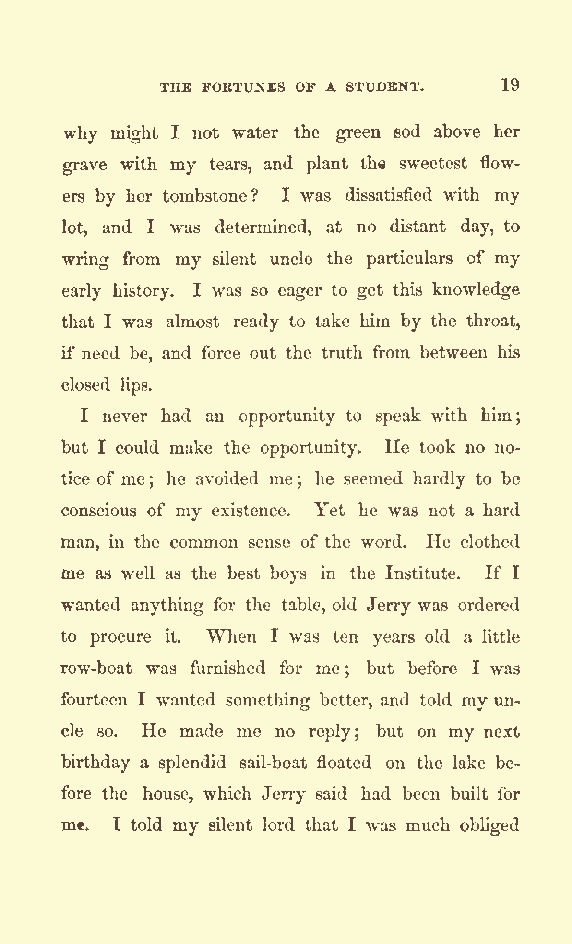 THE FORTUNES OF A STUDENT. 19

why might I not water the green sod above her grave with my tears, and plant the sweetest flowers by her tombstone? I was dissatisfied with my lot, and I was determined, at no distant day, to wring from my silent uncle the particulars of my early history. I was so eager to get this knowledge that I was almost ready to take him by the throat, if need be, and force out the truth from between his closed lips.

I never had an opportunity to speak with him; but I could make the opportunity. He took no notice of me; he avoided me; he seemed hardly to be conscious of my existence. Yet he was not a hard man, in the common sense of the word. He clothed me as well as the best boys in the Institute. If I wanted anything for the table, old Jerry was ordered to procure it. When I was ten years old a little row-boat was furnished for me; but before I was fourteen I wanted something better, and told my uncle so. He made me no reply; but on my next birthday a splendid sail-boat floated on the lake before the house, which Jerry said had been built for me. I told my silent lord that I was much obliged